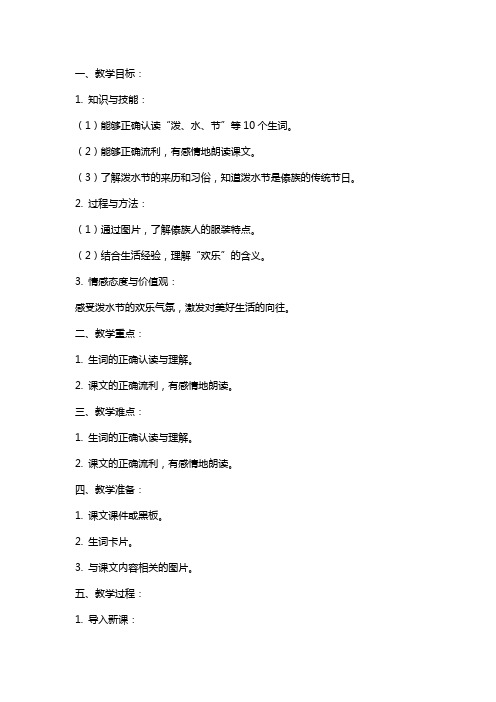 一、教学目标：

1. 知识与技能：

（1）能够正确认读“泼、水、节”等 10 个生词。

（2）能够正确流利，有感情地朗读课文。

（3）了解泼水节的来历和习俗，知道泼水节是傣族的传统节日。

2. 过程与方法：

（1）通过图片，了解傣族人的服装特点。

（2）结合生活经验，理解“欢乐”的含义。

3. 情感态度与价值观：

感受泼水节的欢乐气氛，激发对美好生活的向往。

二、教学重点：

1. 生词的正确认读与理解。

2. 课文的正确流利，有感情地朗读。

三、教学难点：

1. 生词的正确认读与理解。

2. 课文的正确流利，有感情地朗读。

四、教学准备：

1. 课文课件或黑板。

2. 生词卡片。

3. 与课文内容相关的图片。

五、教学过程：

1. 导入新课：